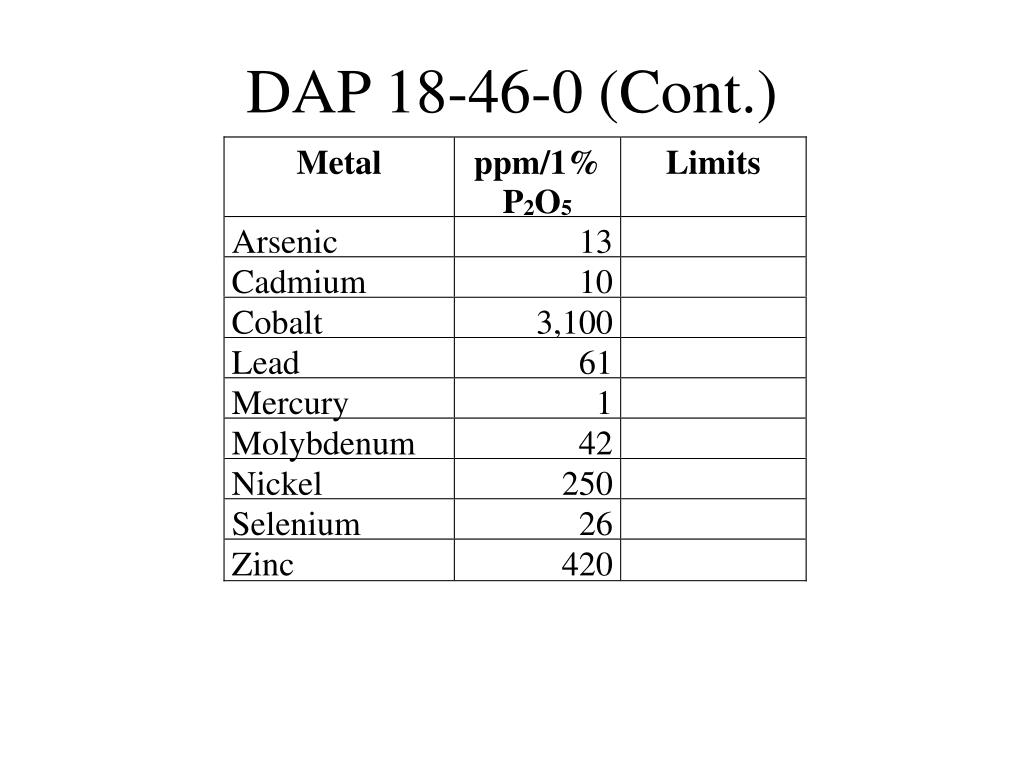 DAP 18-46-0 (Cont.)

| Metal | ppm/1% $P_2O_5$ | Limits |
|---|---|---|
| Arsenic | 13 | |
| Cadmium | 10 | |
| Cobalt | 3,100 | |
| Lead | 61 | |
| Mercury | 1 | |
| Molybdenum | 42 | |
| Nickel | 250 | |
| Selenium | 26 | |
| Zinc | 420 | |